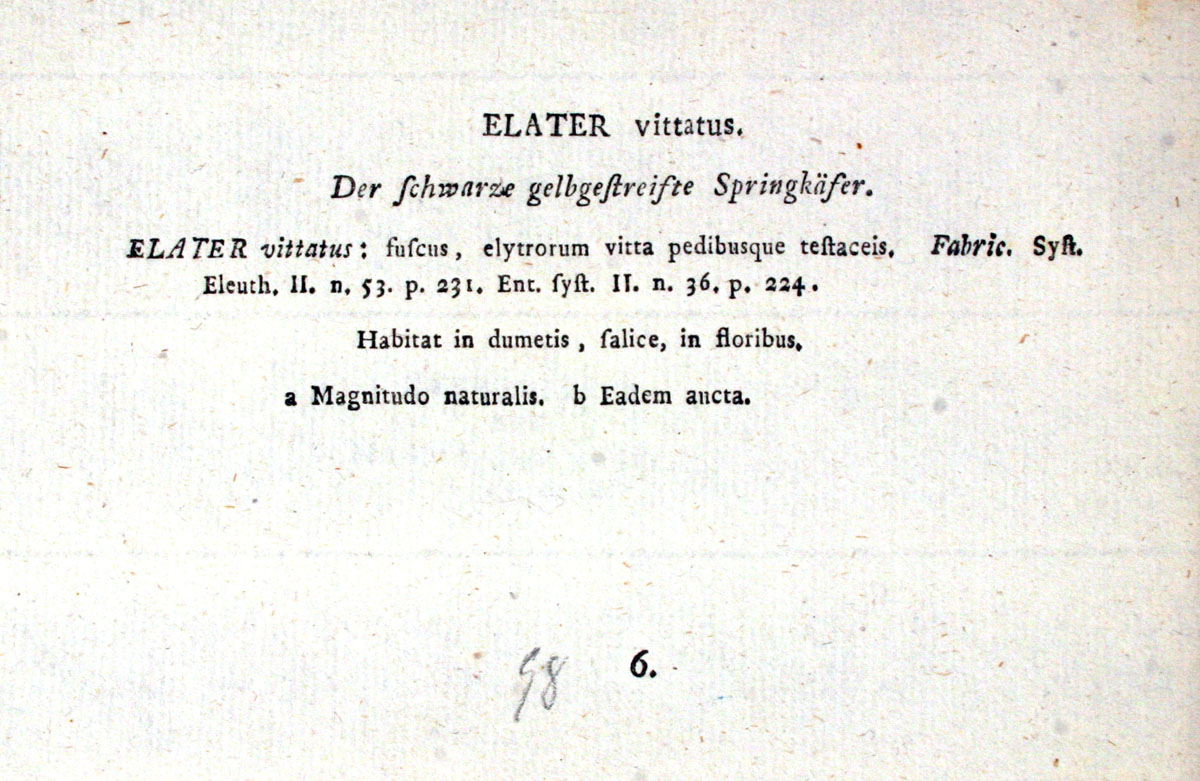 ELATER vittatus.

Der ſchwarze gelbgeſtreifte Springkäfer.

ELATER vittatus: fuſcus, elytrorum vitta pedibusque teſtaceis. Fabric. Syſt. Eleuth. II. n. 53. p. 231. Ent. ſyſt. II. n. 36. p. 224.

Habitat in dumetis, ſalice, in floribus.

a Magnitudo naturalis. b Eadem aucta.

58 6.